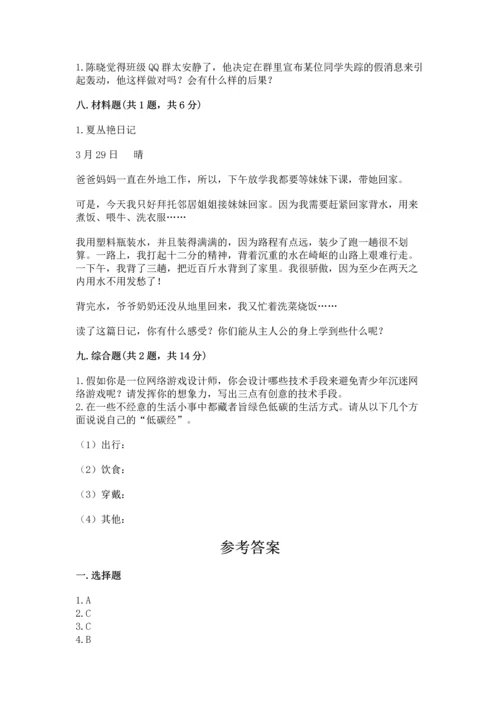 1.陈晓觉得班级QQ群太安静了，他决定在群里宣布某位同学失踪的假消息来引起轰动，他这样做对吗？会有什么样的后果？

八.材料题(共1题，共6分)

1.夏丛艳日记

3月29日　晴

爸爸妈妈一直在外地工作，所以，下午放学我都要等妹妹下课，带她回家。

可是，今天我只好拜托邻居姐姐接妹妹回家。因为我需要赶紧回家背水，用来煮饭、喂牛、洗衣服……

我用塑料瓶装水，并且装得满满的，因为路程有点远，装少了跑一趟很不划算。一路上，我打起十二分的精神，背着沉重的水在崎岖的山路上艰难行走。一下午，我背了三趟，把近百斤水背到了家里。我很骄傲，因为至少在两天之内用水不用发愁了！

背完水，爷爷奶奶还没从地里回来，我又忙着洗菜烧饭……

读了这篇日记，你有什么感受？你们能从主人公的身上学到些什么呢？

九.综合题(共2题，共14分)

1.假如你是一位网络游戏设计师，你会设计哪些技术手段来避免青少年沉迷网络游戏呢？请发挥你的想象力，写出三点有创意的技术手段。
2.在一些不经意的生活小事中都藏者旨绿色低碳的生活方式。请从以下几个方面说说自己的“低碳经”。

（1）出行：

（2）饮食：

（3）穿戴：

（4）其他：

参考答案

一.选择题

1.A
2.C
3.C
4.B